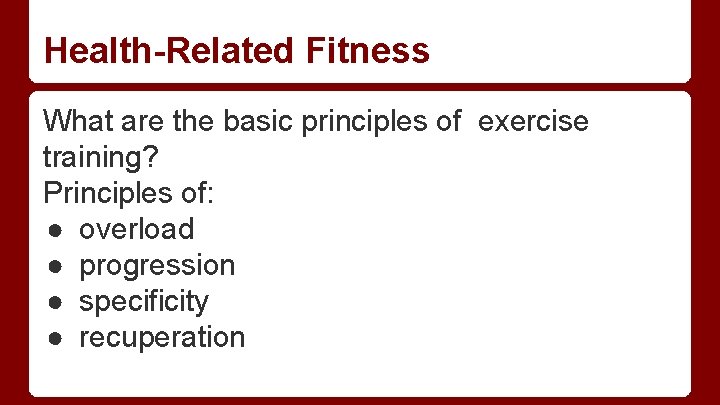 Health-Related Fitness

What are the basic principles of exercise training?
Principles of:
● overload
● progression
● specificity
● recuperation